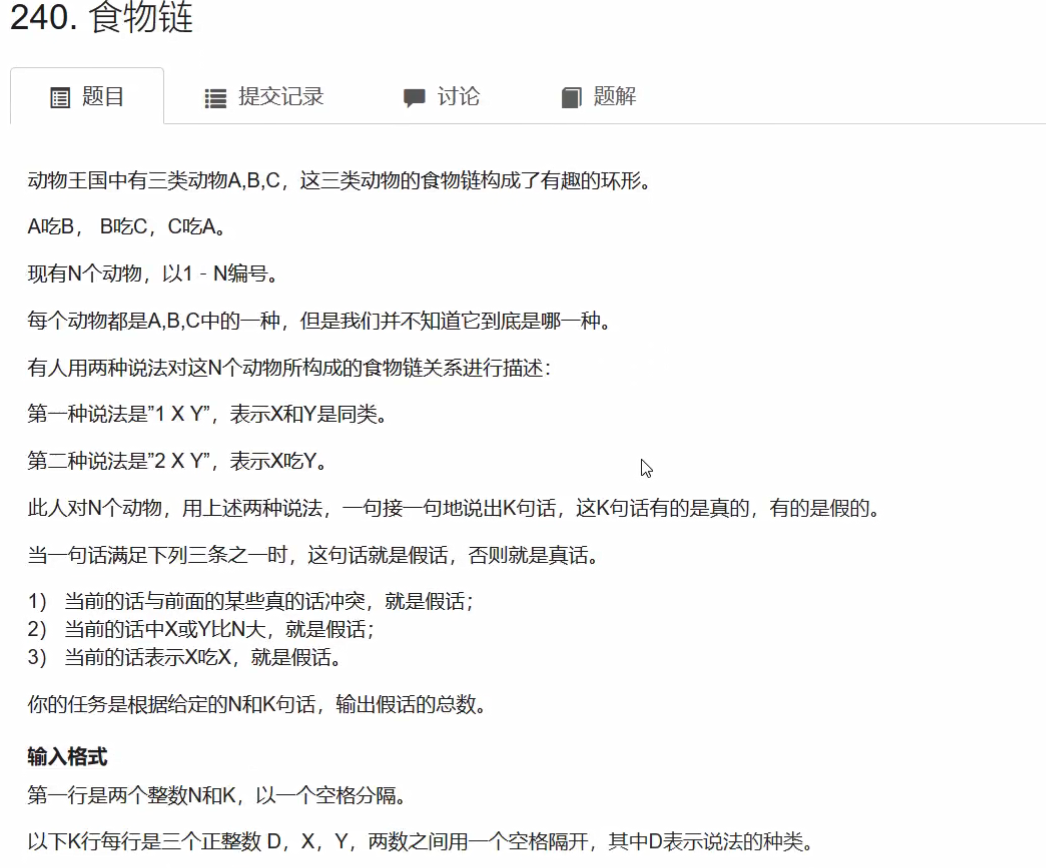 240. 食物链

题目　提交记录　讨论　题解

动物王国中有三类动物A,B,C，这三类动物的食物链构成了有趣的环形。

A吃B， B吃C，C吃A。

现有N个动物，以1 - N编号。

每个动物都是A,B,C中的一种，但是我们并不知道它到底是哪一种。

有人用两种说法对这N个动物所构成的食物链关系进行描述：

第一种说法是"1 X Y"，表示X和Y是同类。

第二种说法是"2 X Y"，表示X吃Y。

此人对N个动物，用上述两种说法，一句接一句地说出K句话，这K句话有的是真的，有的是假的。

当一句话满足下列三条之一时，这句话就是假话，否则就是真话。

1） 当前的话与前面的某些真的话冲突，就是假话；
2） 当前的话中X或Y比N大，就是假话；
3） 当前的话表示X吃X，就是假话。

你的任务是根据给定的N和K句话，输出假话的总数。

输入格式

第一行是两个整数N和K，以一个空格分隔。

以下K行每行是三个正整数 D，X，Y，两数之间用一个空格隔开，其中D表示说法的种类。